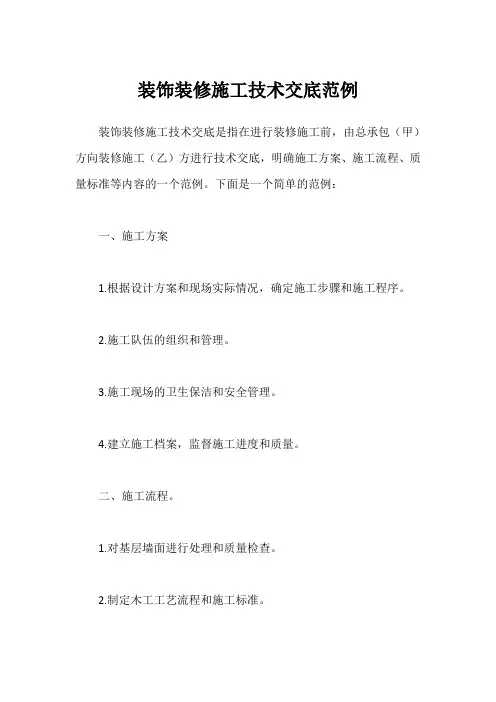 装饰装修施工技术交底范例

装饰装修施工技术交底是指在进行装修施工前，由总承包（甲）方向装修施工（乙）方进行技术交底，明确施工方案、施工流程、质量标准等内容的一个范例。下面是一个简单的范例：

一、施工方案

1.根据设计方案和现场实际情况，确定施工步骤和施工程序。

2.施工队伍的组织和管理。

3.施工现场的卫生保洁和安全管理。

4.建立施工档案，监督施工进度和质量。

二、施工流程。

1.对基层墙面进行处理和质量检查。

2.制定木工工艺流程和施工标准。